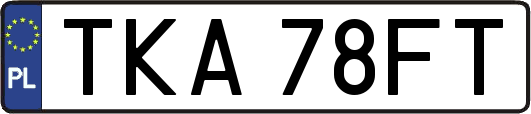 PL
TKA 78FT